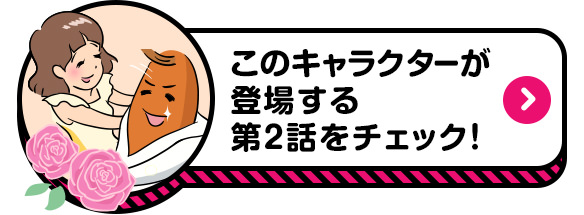 このキャラクターが
登場する
第2話をチェック!